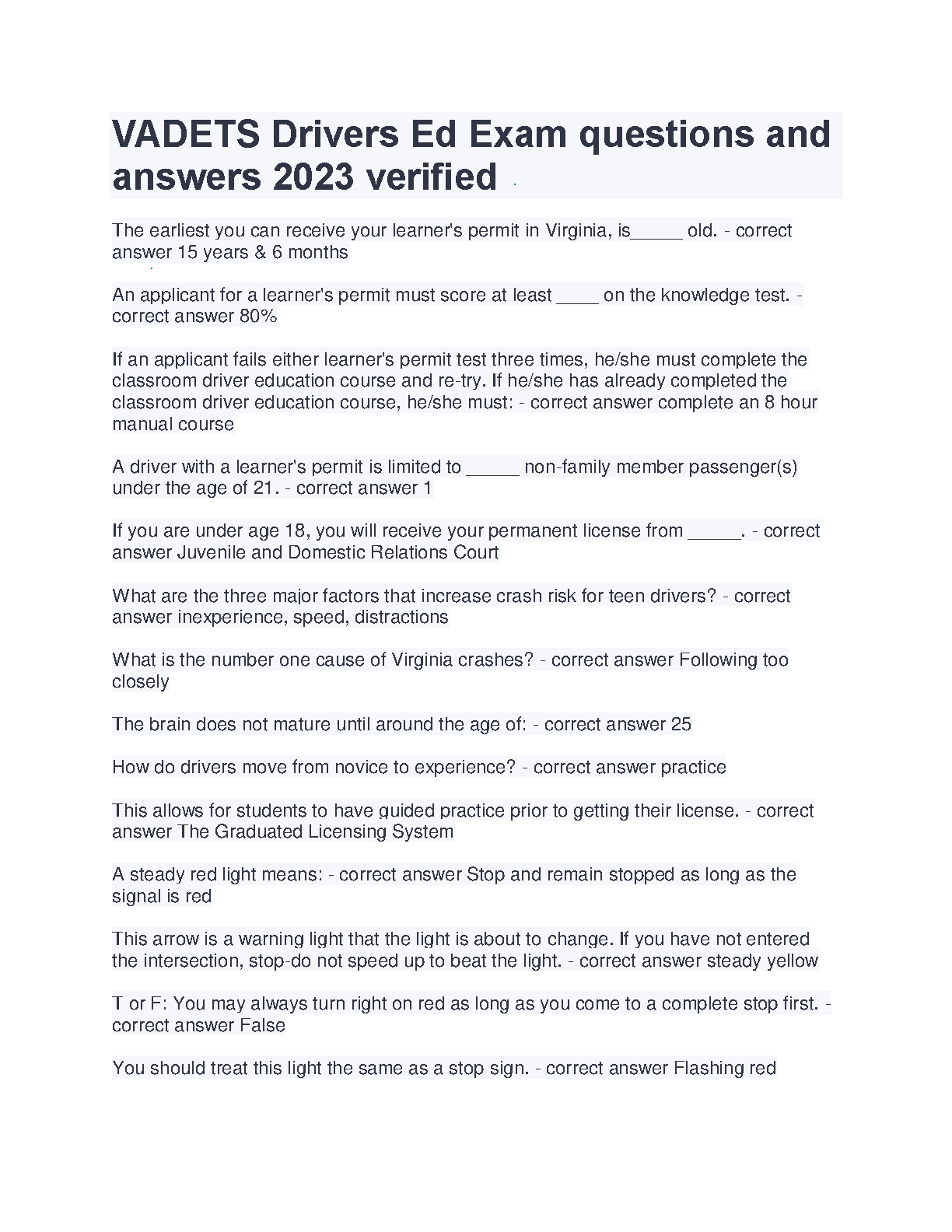 VADETS Drivers Ed Exam questions and answers 2023 verified

The earliest you can receive your learner's permit in Virginia, is_____ old. - correct answer 15 years & 6 months

An applicant for a learner's permit must score at least ____ on the knowledge test. - correct answer 80%

If an applicant fails either learner's permit test three times, he/she must complete the classroom driver education course and re-try. If he/she has already completed the classroom driver education course, he/she must: - correct answer complete an 8 hour manual course

A driver with a learner's permit is limited to _____ non-family member passenger(s) under the age of 21. - correct answer 1

If you are under age 18, you will receive your permanent license from _____. - correct answer Juvenile and Domestic Relations Court

What are the three major factors that increase crash risk for teen drivers? - correct answer inexperience, speed, distractions

What is the number one cause of Virginia crashes? - correct answer Following too closely

The brain does not mature until around the age of: - correct answer 25

How do drivers move from novice to experience? - correct answer practice

This allows for students to have guided practice prior to getting their license. - correct answer The Graduated Licensing System

A steady red light means: - correct answer Stop and remain stopped as long as the signal is red

This arrow is a warning light that the light is about to change. If you have not entered the intersection, stop-do not speed up to beat the light. - correct answer steady yellow

T or F: You may always turn right on red as long as you come to a complete stop first. - correct answer False

You should treat this light the same as a stop sign. - correct answer Flashing red